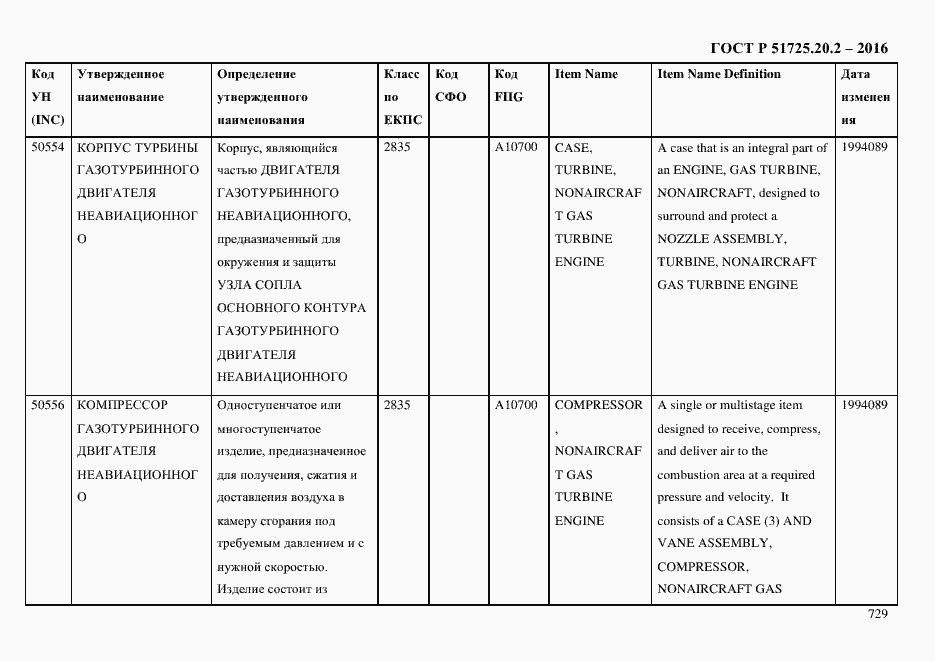 ГОСТ Р 51725.20.2 – 2016

| Код УН (INC) | Утвержденное наименование | Определение утвержденного наименования | Класс по ЕКПС | Код СФО | Код FIIG | Item Name | Item Name Definition | Дата изменения |
|---|---|---|---|---|---|---|---|---|
| 50554 | КОРПУС ТУРБИНЫ ГАЗОТУРБИННОГО ДВИГАТЕЛЯ НЕАВИАЦИОННОГО | Корпус, являющийся частью ДВИГАТЕЛЯ ГАЗОТУРБИННОГО НЕАВИАЦИОННОГО, предназначенный для окружения и защиты УЗЛА СОПЛА ОСНОВНОГО КОНТУРА ГАЗОТУРБИННОГО ДВИГАТЕЛЯ НЕАВИАЦИОННОГО | 2835 | | A10700 | CASE, TURBINE, NONAIRCRAFT GAS TURBINE ENGINE | A case that is an integral part of an ENGINE, GAS TURBINE, NONAIRCRAFT, designed to surround and protect a NOZZLE ASSEMBLY, TURBINE, NONAIRCRAFT GAS TURBINE ENGINE | 1994089 |
| 50556 | КОМПРЕССОР ГАЗОТУРБИННОГО ДВИГАТЕЛЯ НЕАВИАЦИОННОГО | Одноступенчатое или многоступенчатое изделие, предназначенное для получения, сжатия и доставления воздуха в камеру сгорания под требуемым давлением и с нужной скоростью. Изделие состоит из | 2835 | | A10700 | COMPRESSOR, NONAIRCRAFT GAS TURBINE ENGINE | A single or multistage item designed to receive, compress, and deliver air to the combustion area at a required pressure and velocity. It consists of a CASE (3) AND VANE ASSEMBLY, COMPRESSOR, NONAIRCRAFT GAS | 1994089 |

729